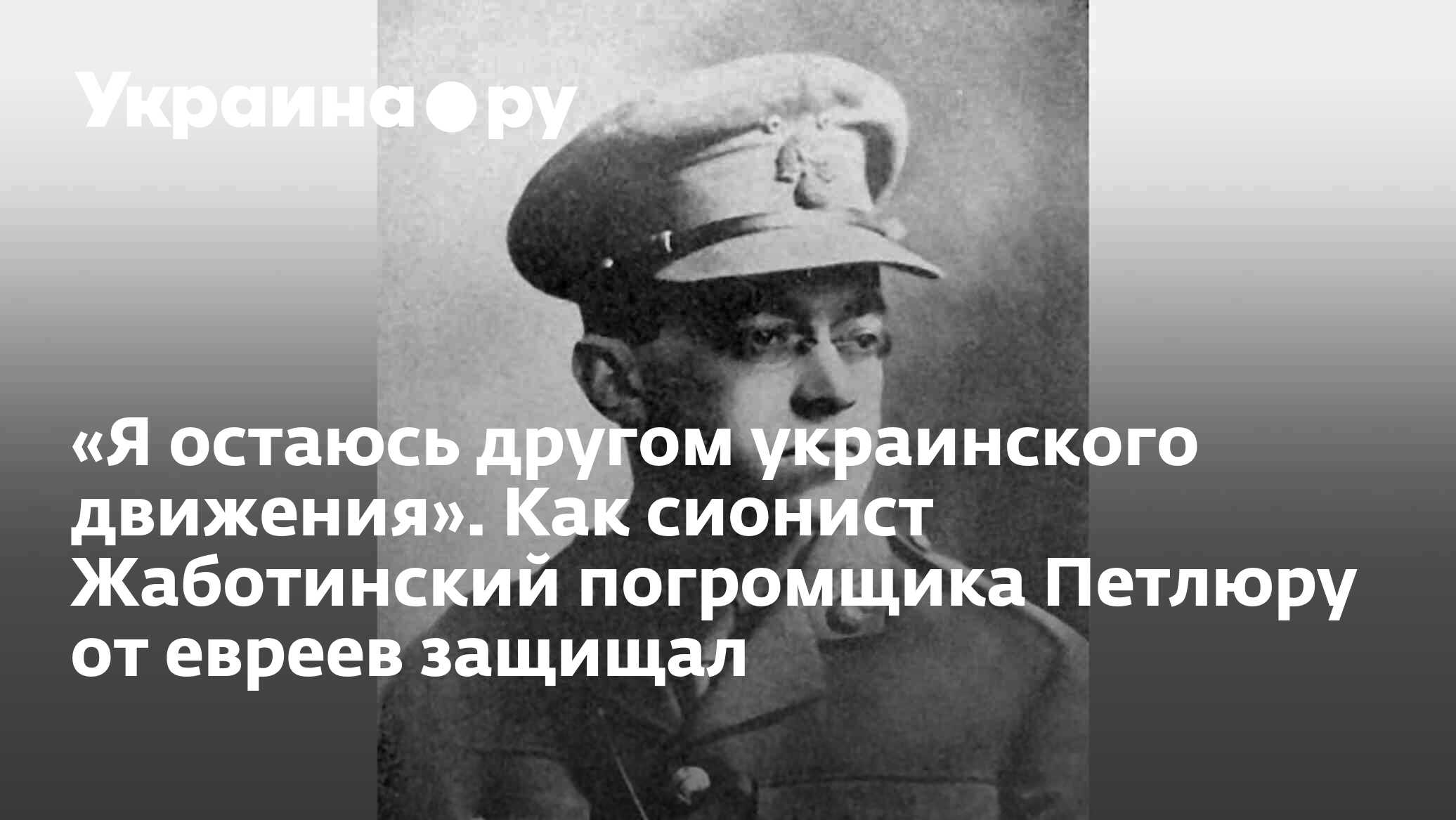 Украина.ру

«Я остаюсь другом украинского движения». Как сионист Жаботинский погромщика Петлюру от евреев защищал